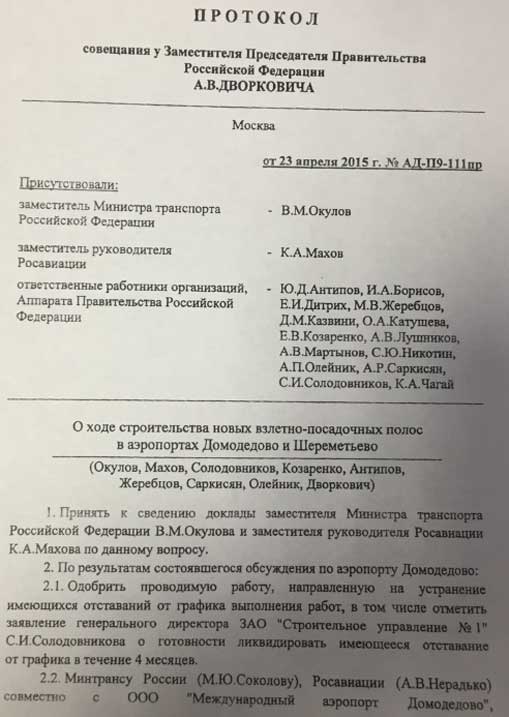 ПРОТОКОЛ

совещания у Заместителя Председателя Правительства Российской Федерации
А.В.ДВОРКОВИЧА

Москва

от 23 апреля 2015 г. № АД-П9-111пр

Присутствовали:

заместитель Министра транспорта Российской Федерации - В.М.Окулов

заместитель руководителя Росавиации - К.А.Махов

ответственные работники организаций, Аппарата Правительства Российской Федерации - Ю.Д.Антипов, И.А.Борисов, Е.И.Дитрих, М.В.Жеребцов, Д.М.Казвини, О.А.Катушева, Е.В.Козаренко, А.В.Лушников, А.В.Мартынов, С.Ю.Никотин, А.П.Олейник, А.Р.Саркисян, С.И.Солодовников, К.А.Чагай

О ходе строительства новых взлетно-посадочных полос в аэропортах Домодедово и Шереметьево

(Окулов, Махов, Солодовников, Козаренко, Антипов, Жеребцов, Саркисян, Олейник, Дворкович)

1. Принять к сведению доклады заместителя Министра транспорта Российской Федерации В.М.Окулова и заместителя руководителя Росавиации К.А.Махова по данному вопросу.

2. По результатам состоявшегося обсуждения по аэропорту Домодедово:

2.1. Одобрить проводимую работу, направленную на устранение имеющихся отставаний от графика выполнения работ, в том числе отметить заявление генерального директора ЗАО "Строительное управление № 1" С.И.Солодовникова о готовности ликвидировать имеющееся отставание от графика в течение 4 месяцев.

2.2. Минтрансу России (М.Ю.Соколову), Росавиации (А.В.Нерадько) совместно с ООО "Международный аэропорт Домодедово",